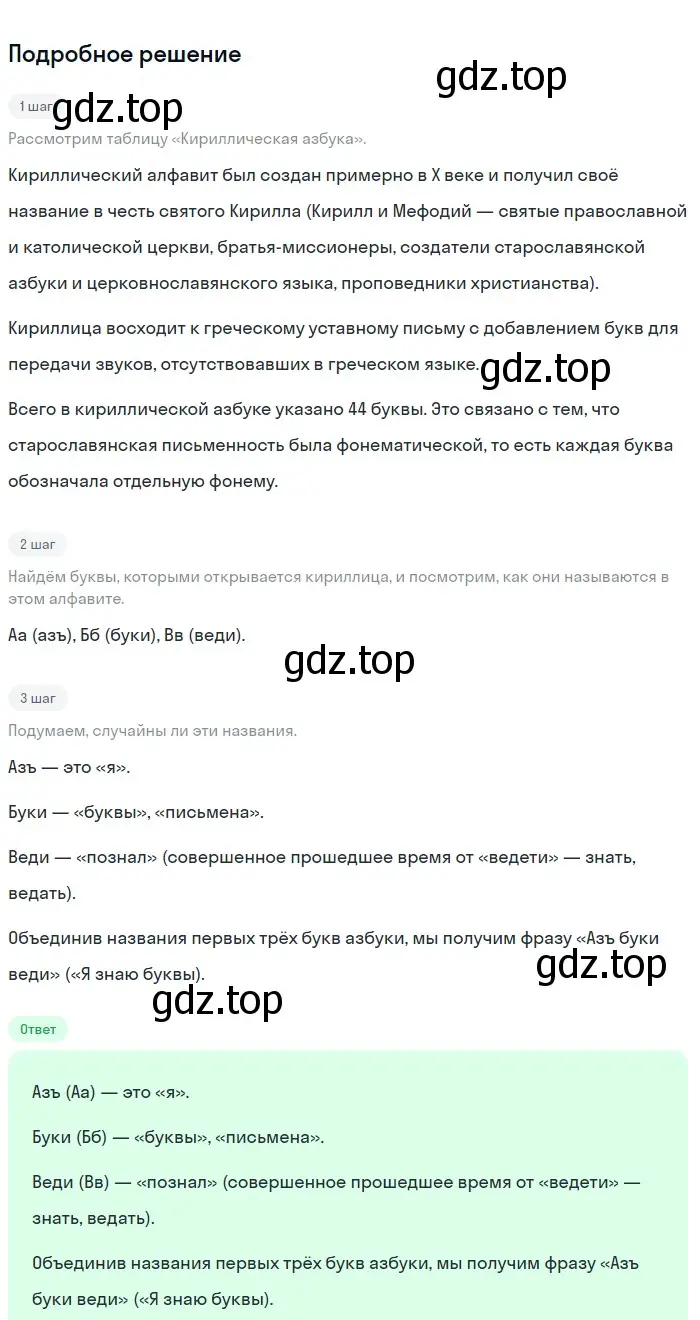 Подробное решение

gdz.top

1 шаг gdz.top

Рассмотрим таблицу «Кириллическая азбука».

Кириллический алфавит был создан примерно в X веке и получил своё название в честь святого Кирилла (Кирилл и Мефодий — святые православной и католической церкви, братья-миссионеры, создатели старославянской азбуки и церковнославянского языка, проповедники христианства).

Кириллица восходит к греческому уставному письму с добавлением букв для передачи звуков, отсутствовавших в греческом языке. gdz.top

Всего в кириллической азбуке указано 44 буквы. Это связано с тем, что старославянская письменность была фонематической, то есть каждая буква обозначала отдельную фонему.

2 шаг

Найдём буквы, которыми открывается кириллица, и посмотрим, как они называются в этом алфавите.

Аа (азъ), Бб (буки), Вв (веди).

gdz.top

3 шаг

Подумаем, случайны ли эти названия.

Азъ — это «я».

Буки — «буквы», «письмена».

Веди — «познал» (совершенное прошедшее время от «ведети» — знать, ведать).

Объединив названия первых трёх букв азбуки, мы получим фразу «Азъ буки веди» («Я знаю буквы).

gdz.top

gdz.top

Ответ

Азъ (Аа) — это «я».

Буки (Бб) — «буквы», «письмена».

Веди (Вв) — «познал» (совершенное прошедшее время от «ведети» — знать, ведать).

Объединив названия первых трёх букв азбуки, мы получим фразу «Азъ буки веди» («Я знаю буквы).